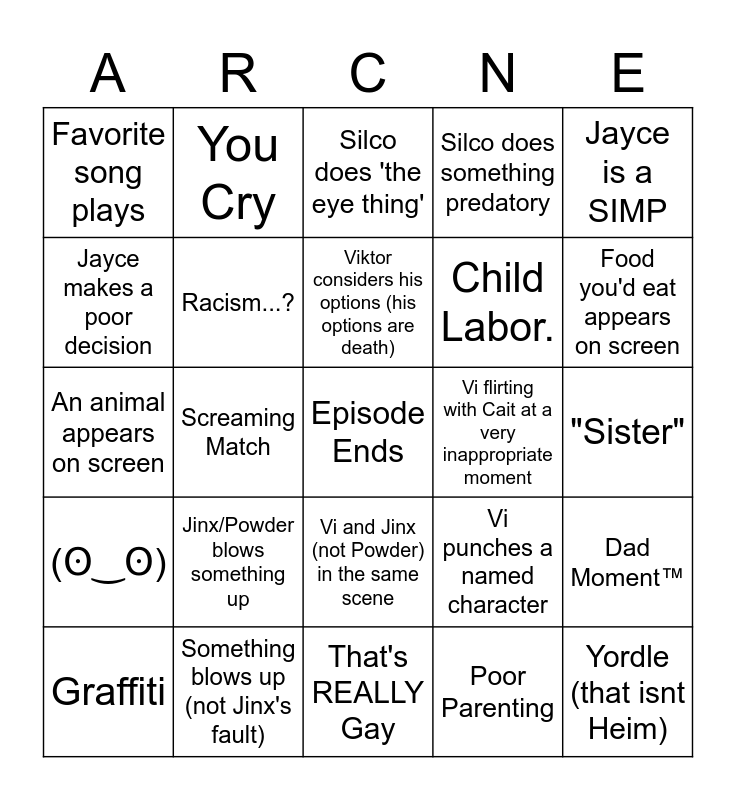 | A | R | C | N | E |
|---|---|---|---|---|
| Favorite song plays | You Cry | Silco does 'the eye thing' | Silco does something predatory | Jayce is a SIMP |
| Jayce makes a poor decision | Racism...? | Viktor considers his options (his options are death) | Child Labor. | Food you'd eat appears on screen |
| An animal appears on screen | Screaming Match | Episode Ends | Vi flirting with Cait at a very inappropriate moment | "Sister" |
| (ʘ‿ʘ) | Jinx/Powder blows something up | Vi and Jinx (not Powder) in the same scene | Vi punches a named character | Dad Moment™ |
| Graffiti | Something blows up (not Jinx's fault) | That's REALLY Gay | Poor Parenting | Yordle (that isnt Heim) |